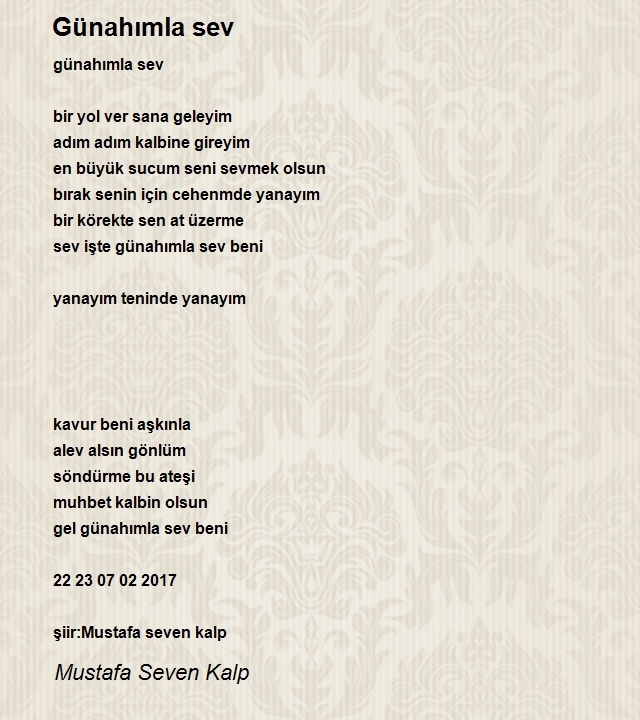 Günahımla sev

günahımla sev

bir yol ver sana geleyim
adım adım kalbine gireyim
en büyük sucum seni sevmek olsun
bırak senin için cehenmde yanayım
bir körekte sen at üzerme
sev işte günahımla sev beni

yanayım teninde yanayım

kavur beni aşkınla
alev alsın gönlüm
söndürme bu ateşi
muhbet kalbin olsun
gel günahımla sev beni

22 23 07 02 2017

şiir:Mustafa seven kalp

Mustafa Seven Kalp